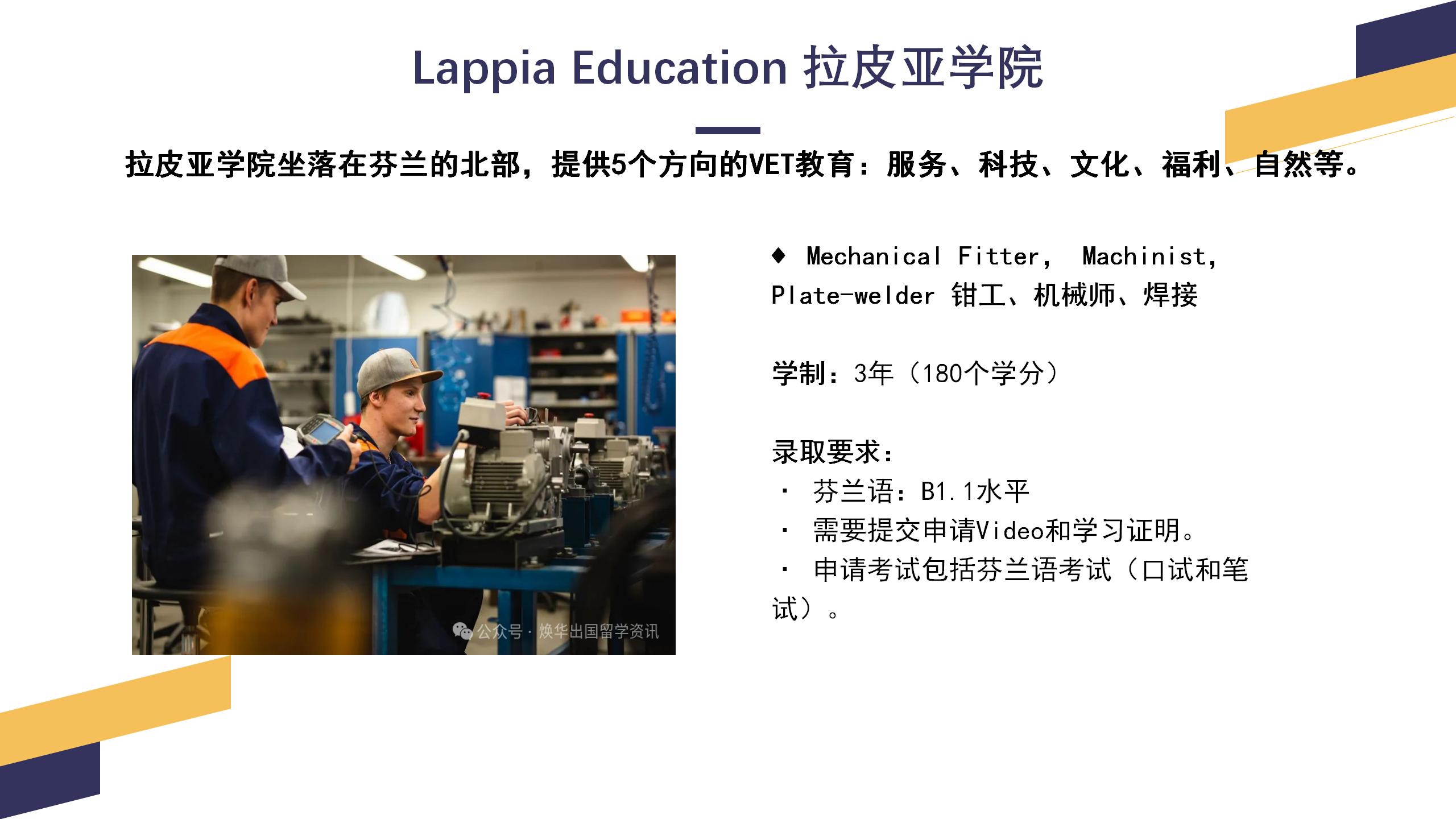 Lappia Education 拉皮亚学院

拉皮亚学院坐落在芬兰的北部，提供5个方向的VET教育：服务、科技、文化、福利、自然等。

公众号 · 焕华出国留学资讯

◆ Mechanical Fitter， Machinist, Plate-welder 钳工、机械师、焊接

学制：3年（180个学分）

录取要求：
· 芬兰语：B1.1水平
· 需要提交申请Video和学习证明。
· 申请考试包括芬兰语考试（口试和笔试）。